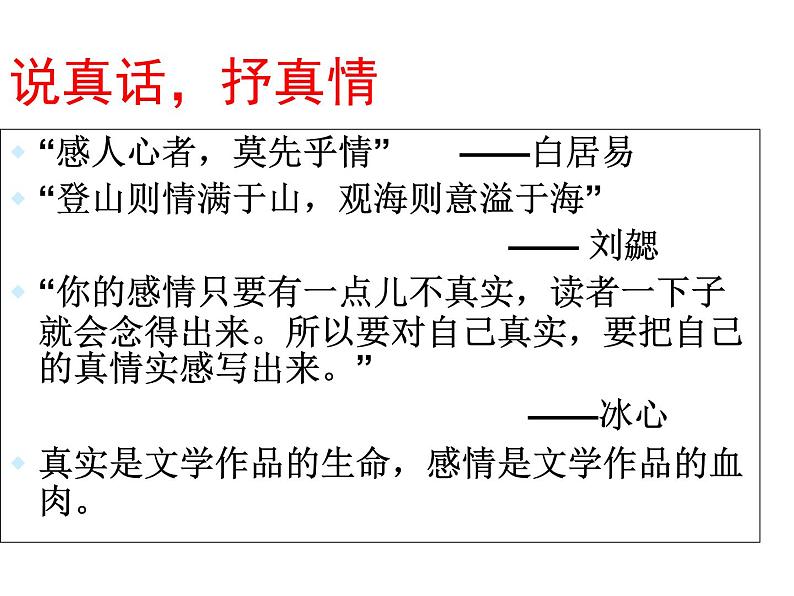 说真话，抒真情

“感人心者，莫先乎情” ——白居易

“登山则情满于山，观海则意溢于海”

—— 刘勰

“你的感情只要有一点儿不真实，读者一下子就会念得出来。所以要对自己真实，要把自己的真情实感写出来。”

——冰心

真实是文学作品的生命，感情是文学作品的血肉。